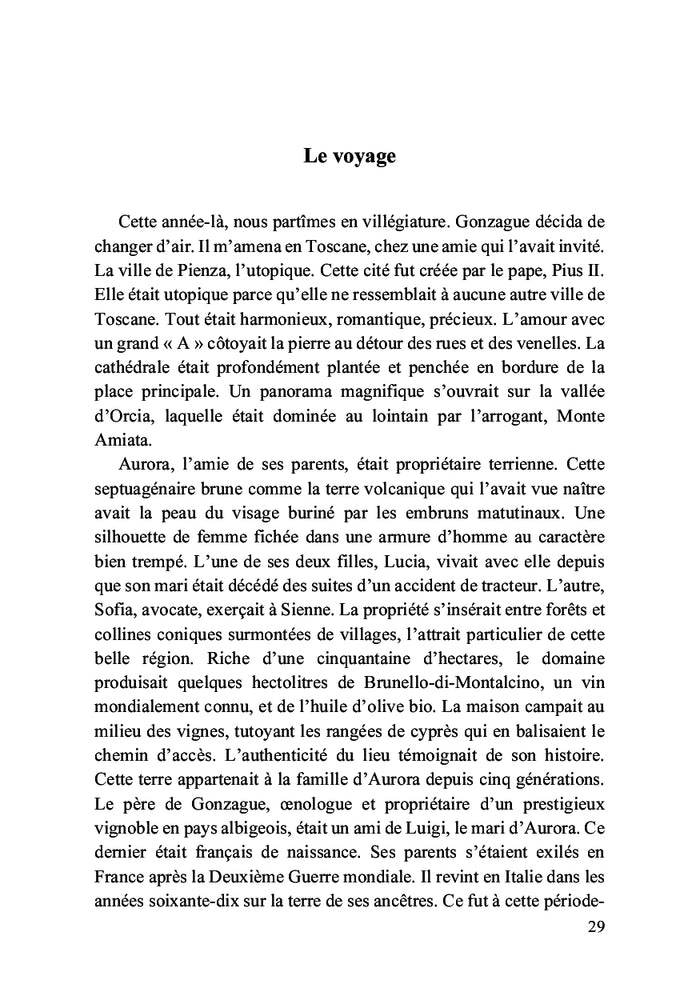 Le voyage

Cette année-là, nous partîmes en villégiature. Gonzague décida de changer d'air. Il m'amena en Toscane, chez une amie qui l'avait invité. La ville de Pienza, l'utopique. Cette cité fut créée par le pape, Pius II. Elle était utopique parce qu'elle ne ressemblait à aucune autre ville de Toscane. Tout était harmonieux, romantique, précieux. L'amour avec un grand « A » côtoyait la pierre au détour des rues et des venelles. La cathédrale était profondément plantée et penchée en bordure de la place principale. Un panorama magnifique s'ouvrait sur la vallée d'Orcia, laquelle était dominée au lointain par l'arrogant, Monte Amiata.

Aurora, l'amie de ses parents, était propriétaire terrienne. Cette septuagénaire brune comme la terre volcanique qui l'avait vue naître avait la peau du visage buriné par les embruns matutinaux. Une silhouette de femme fichée dans une armure d'homme au caractère bien trempé. L'une de ses deux filles, Lucia, vivait avec elle depuis que son mari était décédé des suites d'un accident de tracteur. L'autre, Sofia, avocate, exerçait à Sienne. La propriété s'insérait entre forêts et collines coniques surmontées de villages, l'attrait particulier de cette belle région. Riche d'une cinquantaine d'hectares, le domaine produisait quelques hectolitres de Brunello-di-Montalcino, un vin mondialement connu, et de l'huile d'olive bio. La maison campait au milieu des vignes, tutoyant les rangées de cyprès qui en balisaient le chemin d'accès. L'authenticité du lieu témoignait de son histoire. Cette terre appartenait à la famille d'Aurora depuis cinq générations. Le père de Gonzague, œnologue et propriétaire d'un prestigieux vignoble en pays albigeois, était un ami de Luigi, le mari d'Aurora. Ce dernier était français de naissance. Ses parents s'étaient exilés en France après la Deuxième Guerre mondiale. Il revint en Italie dans les années soixante-dix sur la terre de ses ancêtres. Ce fut à cette période-

29